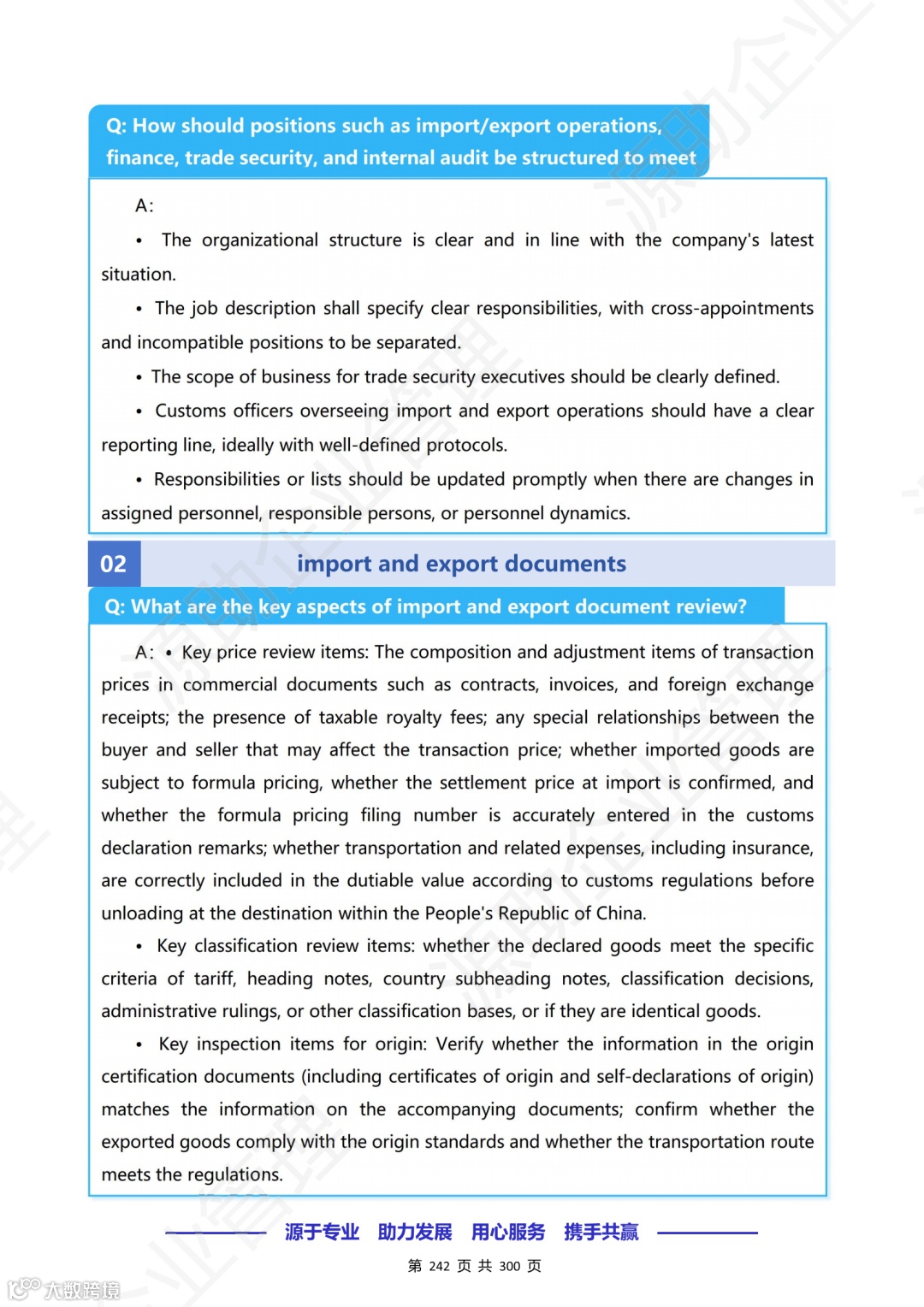 Q: How should positions such as import/export operations, finance, trade security, and internal audit be structured to meet

A:

• The organizational structure is clear and in line with the company's latest situation.

• The job description shall specify clear responsibilities, with cross-appointments and incompatible positions to be separated.

• The scope of business for trade security executives should be clearly defined.

• Customs officers overseeing import and export operations should have a clear reporting line, ideally with well-defined protocols.

• Responsibilities or lists should be updated promptly when there are changes in assigned personnel, responsible persons, or personnel dynamics.

02 import and export documents

Q: What are the key aspects of import and export document review?

A: • Key price review items: The composition and adjustment items of transaction prices in commercial documents such as contracts, invoices, and foreign exchange receipts; the presence of taxable royalty fees; any special relationships between the buyer and seller that may affect the transaction price; whether imported goods are subject to formula pricing, whether the settlement price at import is confirmed, and whether the formula pricing filing number is accurately entered in the customs declaration remarks; whether transportation and related expenses, including insurance, are correctly included in the dutiable value according to customs regulations before unloading at the destination within the People's Republic of China.

• Key classification review items: whether the declared goods meet the specific criteria of tariff, heading notes, country subheading notes, classification decisions, administrative rulings, or other classification bases, or if they are identical goods.

• Key inspection items for origin: Verify whether the information in the origin certification documents (including certificates of origin and self-declarations of origin) matches the information on the accompanying documents; confirm whether the exported goods comply with the origin standards and whether the transportation route meets the regulations.

源于专业 助力发展 用心服务 携手共赢

第 242 页 共 300 页

大数跨境